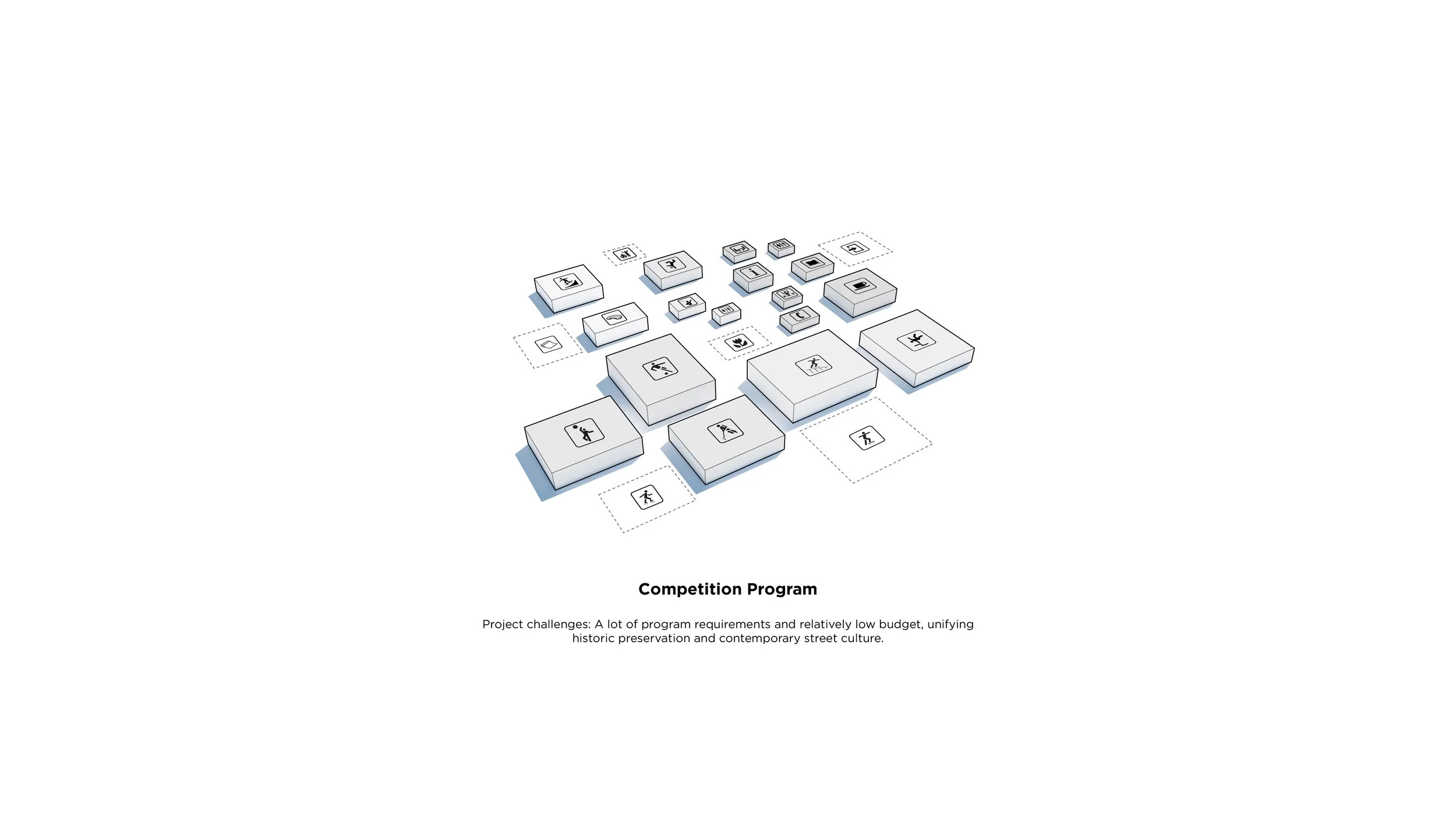 Competition Program

Project challenges: A lot of program requirements and relatively low budget, unifying historic preservation and contemporary street culture.